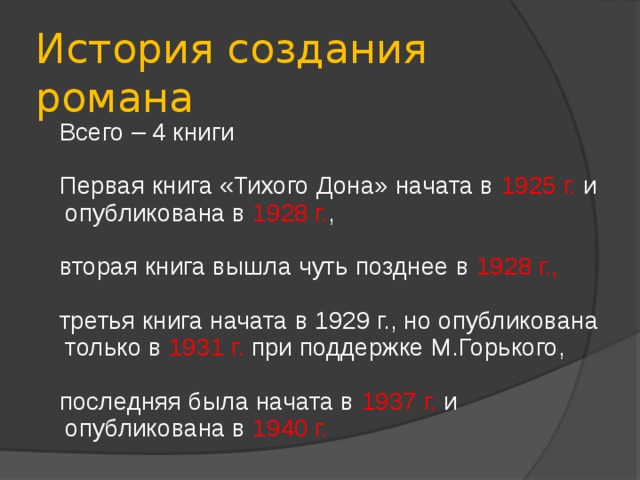 История создания романа

Всего – 4 книги

Первая книга «Тихого Дона» начата в 1925 г. и опубликована в 1928 г.,

вторая книга вышла чуть позднее в 1928 г.,

третья книга начата в 1929 г., но опубликована только в 1931 г. при поддержке М.Горького,

последняя была начата в 1937 г. и опубликована в 1940 г.